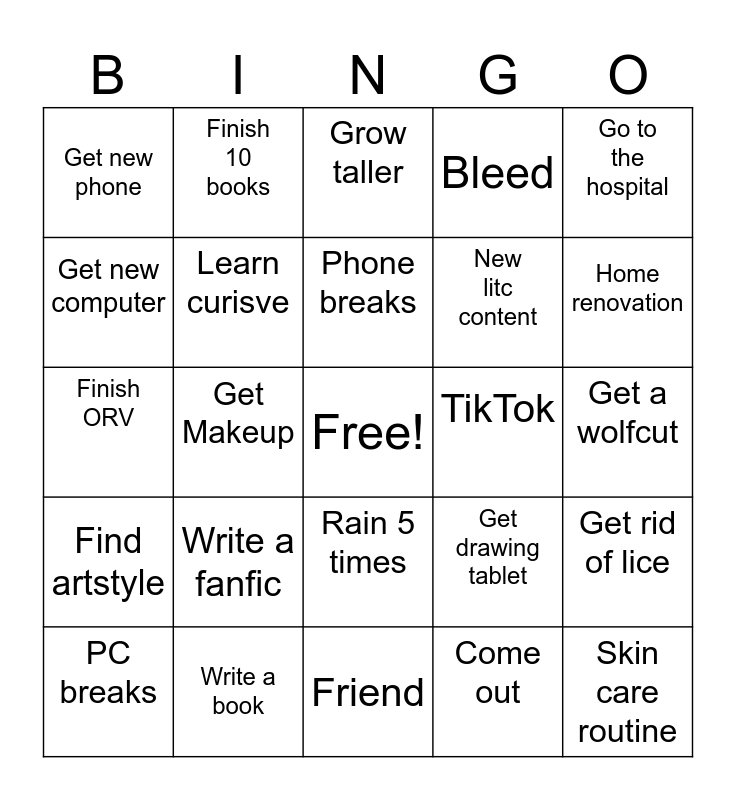 | B | I | N | G | O |
|---|---|---|---|---|
| Get new phone | Finish 10 books | Grow taller | Bleed | Go to the hospital |
| Get new computer | Learn curisve | Phone breaks | New litc content | Home renovation |
| Finish ORV | Get Makeup | Free! | TikTok | Get a wolfcut |
| Find artstyle | Write a fanfic | Rain 5 times | Get drawing tablet | Get rid of lice |
| PC breaks | Write a book | Friend | Come out | Skin care routine |